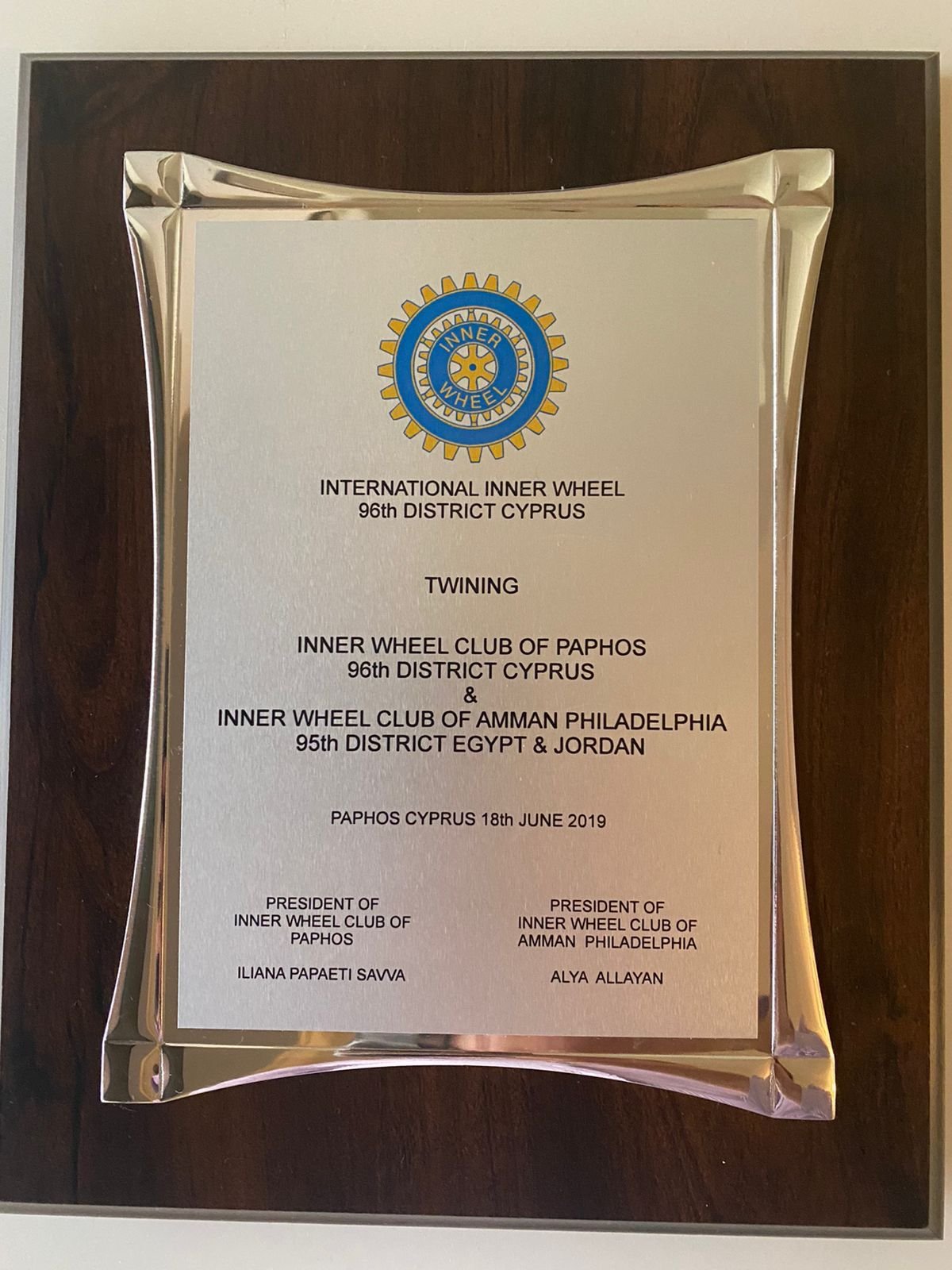 INNER WHEEL

INTERNATIONAL INNER WHEEL
96th DISTRICT CYPRUS

TWINING

INNER WHEEL CLUB OF PAPHOS
96th DISTRICT CYPRUS
&
INNER WHEEL CLUB OF AMMAN PHILADELPHIA
95th DISTRICT EGYPT & JORDAN

PAPHOS CYPRUS 18th JUNE 2019

PRESIDENT OF
INNER WHEEL CLUB OF
PAPHOS

ILIANA PAPAETI SAVVA

PRESIDENT OF
INNER WHEEL CLUB OF
AMMAN PHILADELPHIA

ALYA ALLAYAN